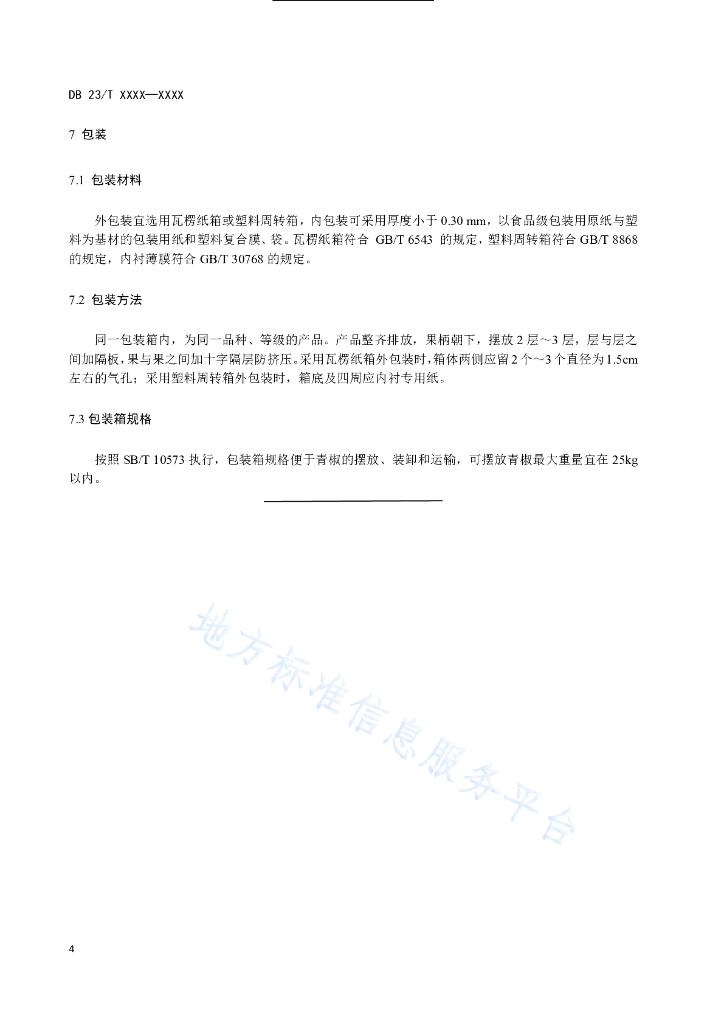 DB 23/T XXXX—XXXX

7 包装

7.1 包装材料

外包装宜选用瓦楞纸箱或塑料周转箱，内包装可采用厚度小于 0.30 mm，以食品级包装用原纸与塑料为基材的包装用纸和塑料复合膜、袋。瓦楞纸箱符合 GB/T 6543 的规定，塑料周转箱符合 GB/T 8868 的规定，内衬薄膜符合 GB/T 30768 的规定。

7.2 包装方法

同一包装箱内，为同一品种、等级的产品。产品整齐排放，果柄朝下，摆放 2 层～3 层，层与层之间加隔板，果与果之间加十字隔层防挤压。采用瓦楞纸箱外包装时，箱体两侧应留 2 个～3 个直径为 1.5cm 左右的气孔；采用塑料周转箱外包装时，箱底及四周应内衬专用纸。

7.3 包装箱规格

按照 SB/T 10573 执行，包装箱规格便于青椒的摆放、装卸和运输，可摆放青椒最大重量宜在 25kg 以内。

地方标准信息服务平台

4